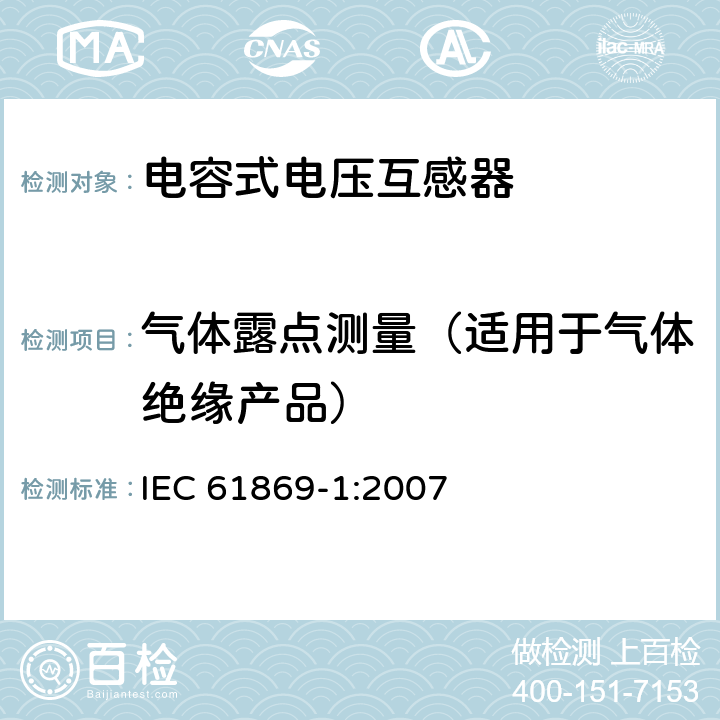 MA CNAS AL ilac-MRA

检测对象： 电容式电压互感器

检测项目： 气体露点测量（适用于气体绝缘产品）

检测标准： IEC 61869-1:2007

百检
Baijiantest.com

做检测 上百检
400-151-7153